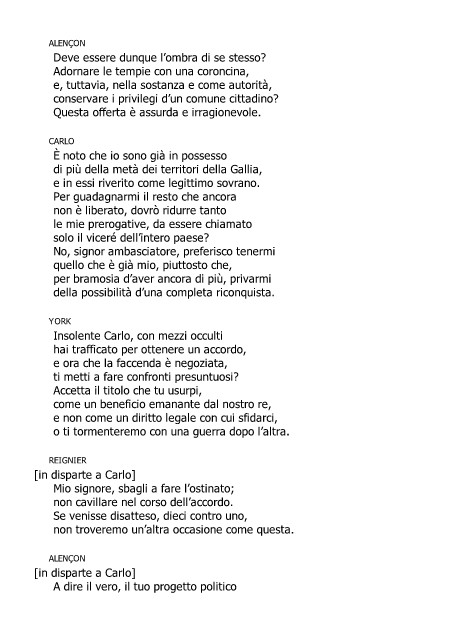 ALENÇON

Deve essere dunque l'ombra di se stesso?
Adornare le tempie con una coroncina,
e, tuttavia, nella sostanza e come autorità,
conservare i privilegi d'un comune cittadino?
Questa offerta è assurda e irragionevole.

CARLO

È noto che io sono già in possesso
di più della metà dei territori della Gallia,
e in essi riverito come legittimo sovrano.
Per guadagnarmi il resto che ancora
non è liberato, dovrò ridurre tanto
le mie prerogative, da essere chiamato
solo il viceré dell'intero paese?
No, signor ambasciatore, preferisco tenermi
quello che è già mio, piuttosto che,
per bramosia d'aver ancora di più, privarmi
della possibilità d'una completa riconquista.

YORK

Insolente Carlo, con mezzi occulti
hai trafficato per ottenere un accordo,
e ora che la faccenda è negoziata,
ti metti a fare confronti presuntuosi?
Accetta il titolo che tu usurpi,
come un beneficio emanante dal nostro re,
e non come un diritto legale con cui sfidarci,
o ti tormenteremo con una guerra dopo l'altra.

REIGNIER

[in disparte a Carlo]
Mio signore, sbagli a fare l'ostinato;
non cavillare nel corso dell'accordo.
Se venisse disatteso, dieci contro uno,
non troveremo un'altra occasione come questa.

ALENÇON

[in disparte a Carlo]
A dire il vero, il tuo progetto politico